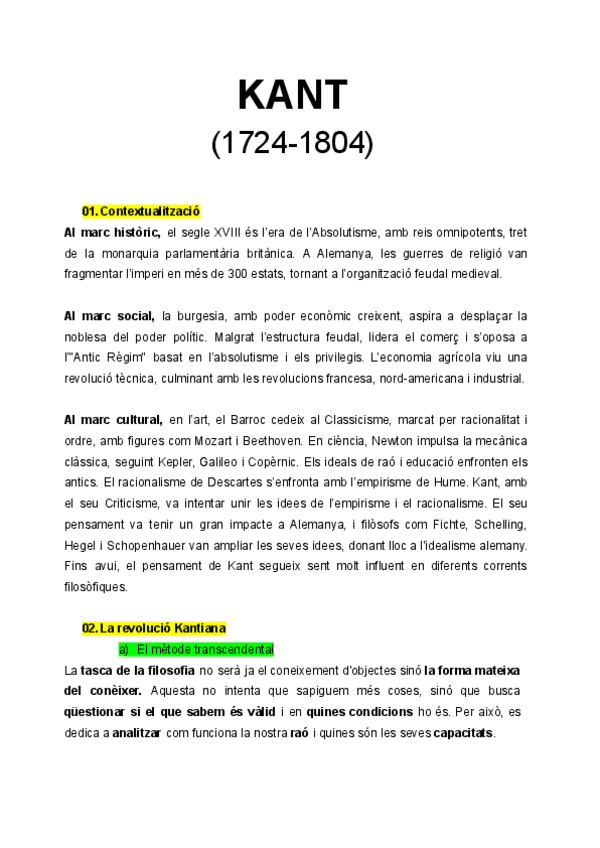 KANT
(1724-1804)

01. Contextualització

Al marc històric, el segle XVIII és l'era de l'Absolutisme, amb reis omnipotents, tret de la monarquia parlamentària britànica. A Alemanya, les guerres de religió van fragmentar l'imperi en més de 300 estats, tornant a l'organització feudal medieval.

Al marc social, la burgesia, amb poder econòmic creixent, aspira a desplaçar la noblesa del poder polític. Malgrat l'estructura feudal, lidera el comerç i s'oposa a l'"Antic Règim" basat en l'absolutisme i els privilegis. L'economia agrícola viu una revolució tècnica, culminant amb les revolucions francesa, nord-americana i industrial.

Al marc cultural, en l'art, el Barroc cedeix al Classicisme, marcat per racionalitat i ordre, amb figures com Mozart i Beethoven. En ciència, Newton impulsa la mecànica clàssica, seguint Kepler, Galileo i Copèrnic. Els ideals de raó i educació enfronten els antics. El racionalisme de Descartes s'enfronta amb l'empirisme de Hume. Kant, amb el seu Criticisme, va intentar unir les idees de l'empirisme i el racionalisme. El seu pensament va tenir un gran impacte a Alemanya, i filòsofs com Fichte, Schelling, Hegel i Schopenhauer van ampliar les seves idees, donant lloc a l'idealisme alemany. Fins avui, el pensament de Kant segueix sent molt influent en diferents corrents filosòfiques.

02. La revolució Kantiana

a) El mètode transcendental

La tasca de la filosofia no serà ja el coneixement d'objectes sinó la forma mateixa del conèixer. Aquesta no intenta que sapiguem més coses, sinó que busca qüestionar si el que sabem és vàlid i en quines condicions ho és. Per això, es dedica a analitzar com funciona la nostra raó i quines són les seves capacitats.